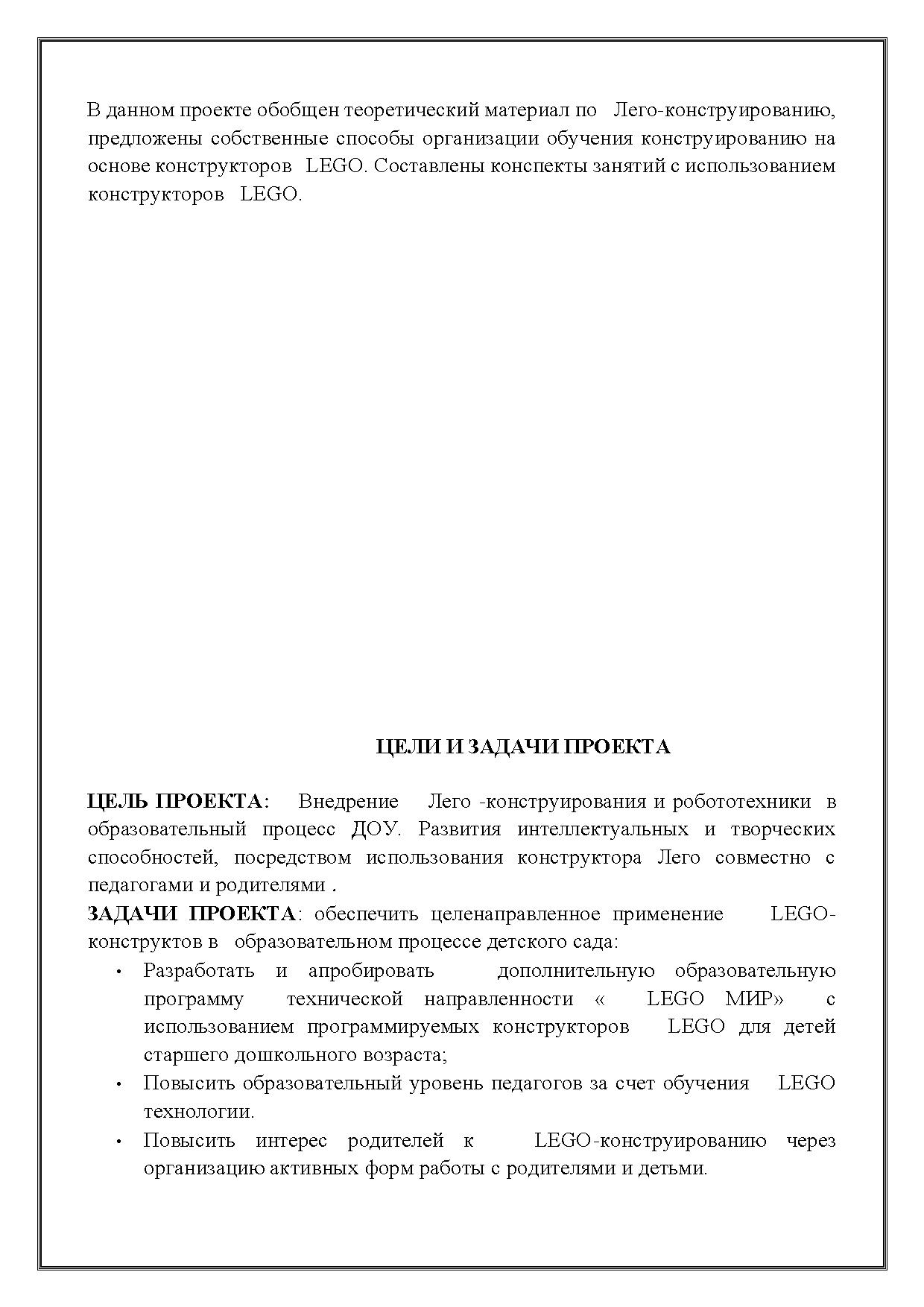 В данном проекте обобщен теоретический материал по Лего-конструированию, предложены собственные способы организации обучения конструированию на основе конструкторов LEGO. Составлены конспекты занятий с использованием конструкторов LEGO.

ЦЕЛИ И ЗАДАЧИ ПРОЕКТА

ЦЕЛЬ ПРОЕКТА: Внедрение Лего -конструирования и робототехники в образовательный процесс ДОУ. Развития интеллектуальных и творческих способностей, посредством использования конструктора Лего совместно с педагогами и родителями .

ЗАДАЧИ ПРОЕКТА: обеспечить целенаправленное применение LEGO-конструктов в образовательном процессе детского сада:

• Разработать и апробировать дополнительную образовательную программу технической направленности « LEGO МИР» с использованием программируемых конструкторов LEGO для детей старшего дошкольного возраста;
• Повысить образовательный уровень педагогов за счет обучения LEGO технологии.
• Повысить интерес родителей к LEGO-конструированию через организацию активных форм работы с родителями и детьми.